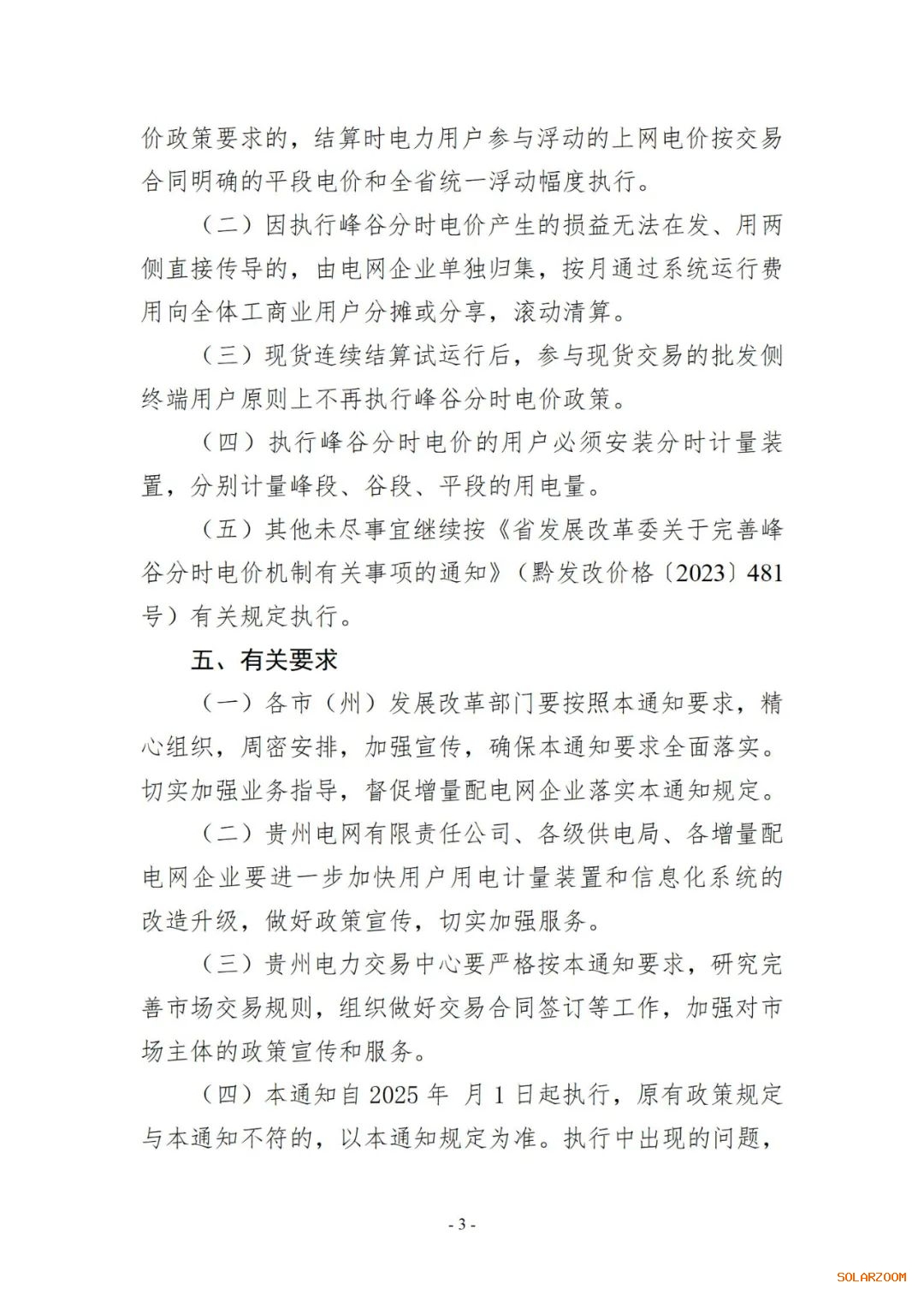 价政策要求的，结算时电力用户参与浮动的上网电价按交易合同明确的平段电价和全省统一浮动幅度执行。

（二）因执行峰谷分时电价产生的损益无法在发、用两侧直接传导的，由电网企业单独归集，按月通过系统运行费用向全体工商业用户分摊或分享，滚动清算。

（三）现货连续结算试运行后，参与现货交易的批发侧终端用户原则上不再执行峰谷分时电价政策。

（四）执行峰谷分时电价的用户必须安装分时计量装置，分别计量峰段、谷段、平段的用电量。

（五）其他未尽事宜继续按《省发展改革委关于完善峰谷分时电价机制有关事项的通知》（黔发改价格〔2023〕481号）有关规定执行。

五、有关要求

（一）各市（州）发展改革部门要按照本通知要求，精心组织，周密安排，加强宣传，确保本通知要求全面落实。切实加强业务指导，督促增量配电网企业落实本通知规定。

（二）贵州电网有限责任公司、各级供电局、各增量配电网企业要进一步加快用户用电计量装置和信息化系统的改造升级，做好政策宣传，切实加强服务。

（三）贵州电力交易中心要严格按本通知要求，研究完善市场交易规则，组织做好交易合同签订等工作，加强对市场主体的政策宣传和服务。

（四）本通知自2025年 月1日起执行，原有政策规定与本通知不符的，以本通知规定为准。执行中出现的问题，

- 3 -

SOLARZOOM